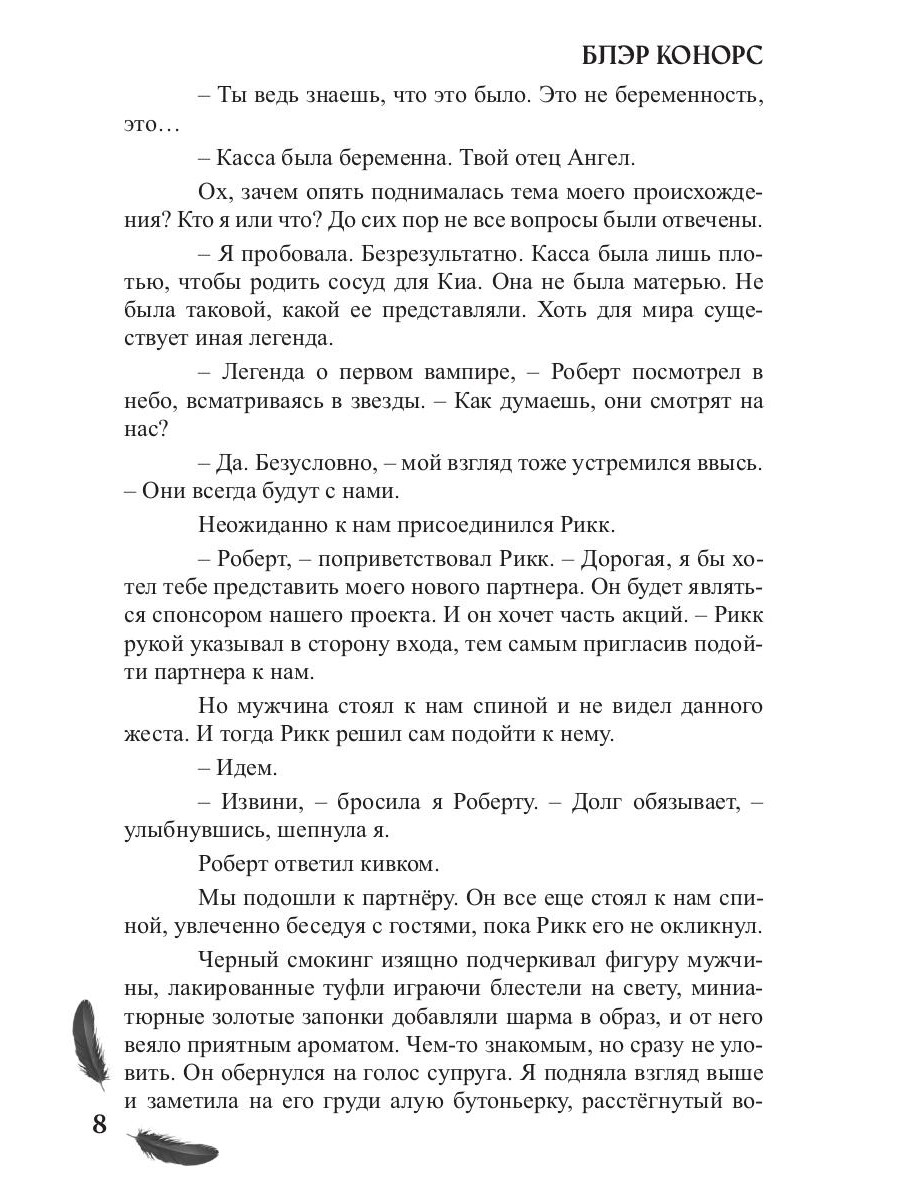 БЛЭР КОНОРС

– Ты ведь знаешь, что это было. Это не беременность, это…

– Касса была беременна. Твой отец Ангел.

Ох, зачем опять поднималась тема моего происхождения? Кто я или что? До сих пор не все вопросы были отвечены.

– Я пробовала. Безрезультатно. Касса была лишь плотью, чтобы родить сосуд для Киа. Она не была матерью. Не была таковой, какой ее представляли. Хоть для мира существует иная легенда.

– Легенда о первом вампире, – Роберт посмотрел в небо, всматриваясь в звезды. – Как думаешь, они смотрят на нас?

– Да. Безусловно, – мой взгляд тоже устремился ввысь. – Они всегда будут с нами.

Неожиданно к нам присоединился Рикк.

– Роберт, – поприветствовал Рикк. – Дорогая, я бы хотел тебе представить моего нового партнера. Он будет являться спонсором нашего проекта. И он хочет часть акций. – Рикк рукой указывал в сторону входа, тем самым пригласив подойти партнера к нам.

Но мужчина стоял к нам спиной и не видел данного жеста. И тогда Рикк решил сам подойти к нему.

– Идем.

– Извини, – бросила я Роберту. – Долг обязывает, – улыбнувшись, шепнула я.

Роберт ответил кивком.

Мы подошли к партнёру. Он все еще стоял к нам спиной, увлеченно беседуя с гостями, пока Рикк его не окликнул.

Черный смокинг изящно подчеркивал фигуру мужчины, лакированные туфли играючи блестели на свету, миниатюрные золотые запонки добавляли шарма в образ, и от него веяло приятным ароматом. Чем-то знакомым, но сразу не уловить. Он обернулся на голос супруга. Я подняла взгляд выше и заметила на его груди алую бутоньерку, расстёгнутый во-

8